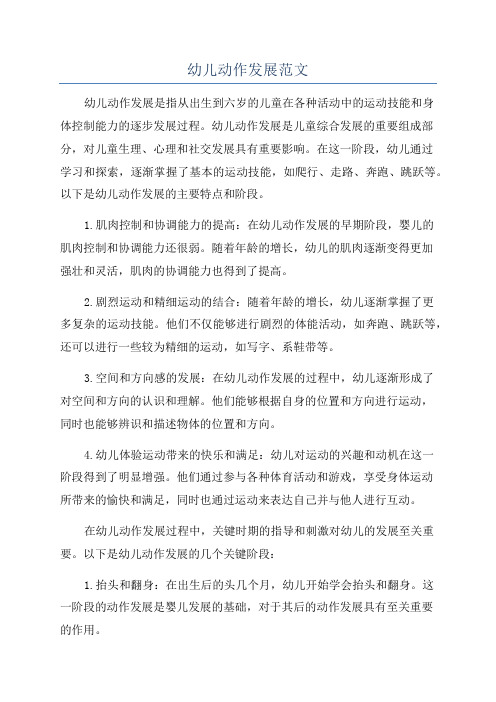 幼儿动作发展范文

幼儿动作发展是指从出生到六岁的儿童在各种活动中的运动技能和身体控制能力的逐步发展过程。幼儿动作发展是儿童综合发展的重要组成部分，对儿童生理、心理和社交发展具有重要影响。在这一阶段，幼儿通过学习和探索，逐渐掌握了基本的运动技能，如爬行、走路、奔跑、跳跃等。以下是幼儿动作发展的主要特点和阶段。

1.肌肉控制和协调能力的提高：在幼儿动作发展的早期阶段，婴儿的肌肉控制和协调能力还很弱。随着年龄的增长，幼儿的肌肉逐渐变得更加强壮和灵活，肌肉的协调能力也得到了提高。

2.剧烈运动和精细运动的结合：随着年龄的增长，幼儿逐渐掌握了更多复杂的运动技能。他们不仅能够进行剧烈的体能活动，如奔跑、跳跃等，还可以进行一些较为精细的运动，如写字、系鞋带等。

3.空间和方向感的发展：在幼儿动作发展的过程中，幼儿逐渐形成了对空间和方向的认识和理解。他们能够根据自身的位置和方向进行运动，同时也能够辨识和描述物体的位置和方向。

4.幼儿体验运动带来的快乐和满足：幼儿对运动的兴趣和动机在这一阶段得到了明显增强。他们通过参与各种体育活动和游戏，享受身体运动所带来的愉快和满足，同时也通过运动来表达自己并与他人进行互动。

在幼儿动作发展过程中，关键时期的指导和刺激对幼儿的发展至关重要。以下是幼儿动作发展的几个关键阶段：

1.抬头和翻身：在出生后的头几个月，幼儿开始学会抬头和翻身。这一阶段的动作发展是婴儿发展的基础，对于其后的动作发展具有至关重要的作用。